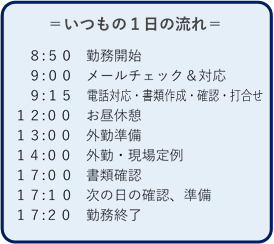 ＝いつもの１日の流れ＝

８:５０　勤務開始
９:００　メールチェック＆対応
９:１５　電話対応・書類作成・確認・打合せ
１２:００　お昼休憩
１３:００　外勤準備
１４:００　外勤・現場定例
１７:００　書類確認
１７:１０　次の日の確認、準備
１７:２０　勤務終了